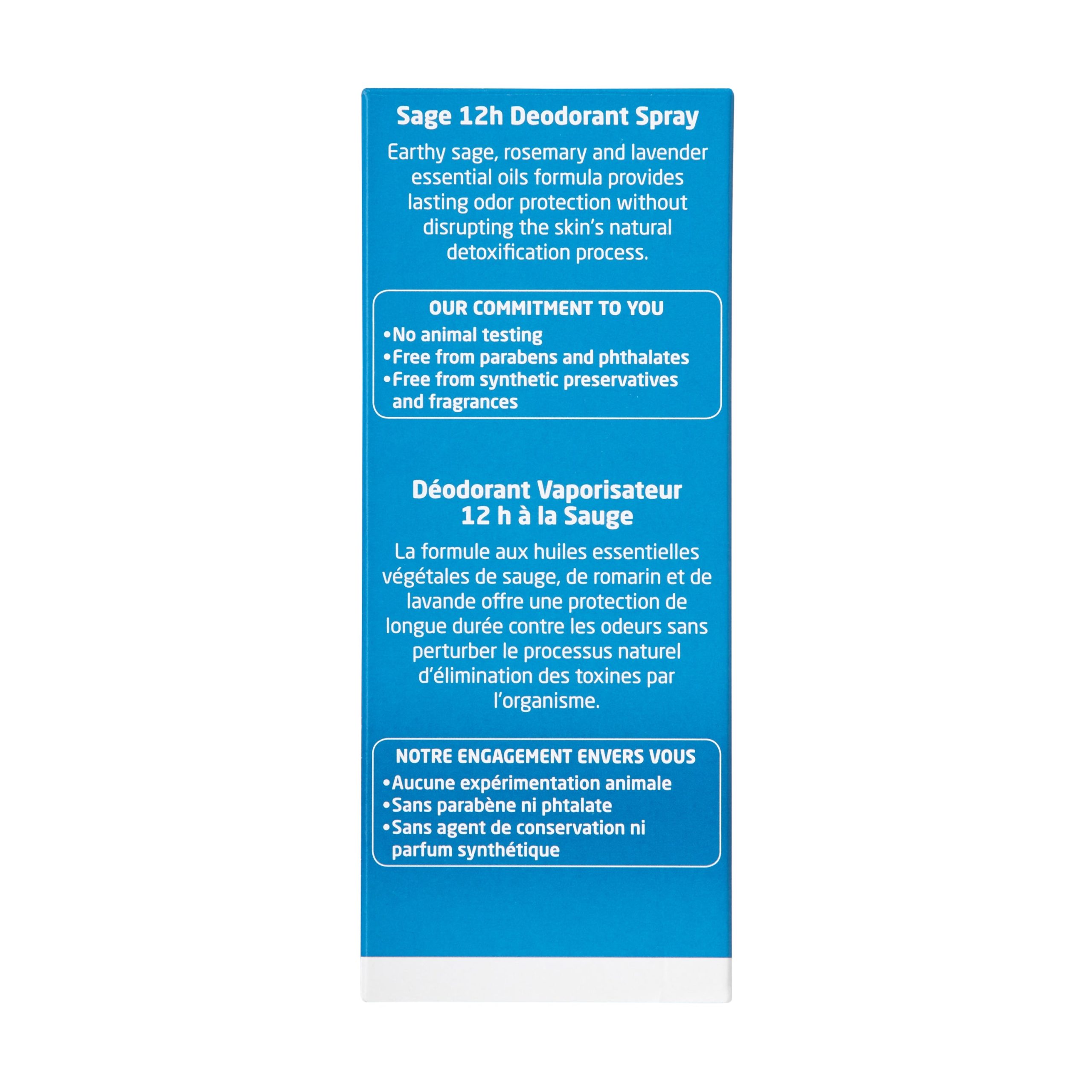 Sage 12h Deodorant Spray

Earthy sage, rosemary and lavender essential oils formula provides lasting odor protection without disrupting the skin's natural detoxification process.

OUR COMMITMENT TO YOU
•No animal testing
•Free from parabens and phthalates
•Free from synthetic preservatives and fragrances

Déodorant Vaporisateur 12 h à la Sauge

La formule aux huiles essentielles végétales de sauge, de romarin et de lavande offre une protection de longue durée contre les odeurs sans perturber le processus naturel d'élimination des toxines par l'organisme.

NOTRE ENGAGEMENT ENVERS VOUS
•Aucune expérimentation animale
•Sans parabène ni phtalate
•Sans agent de conservation ni parfum synthétique